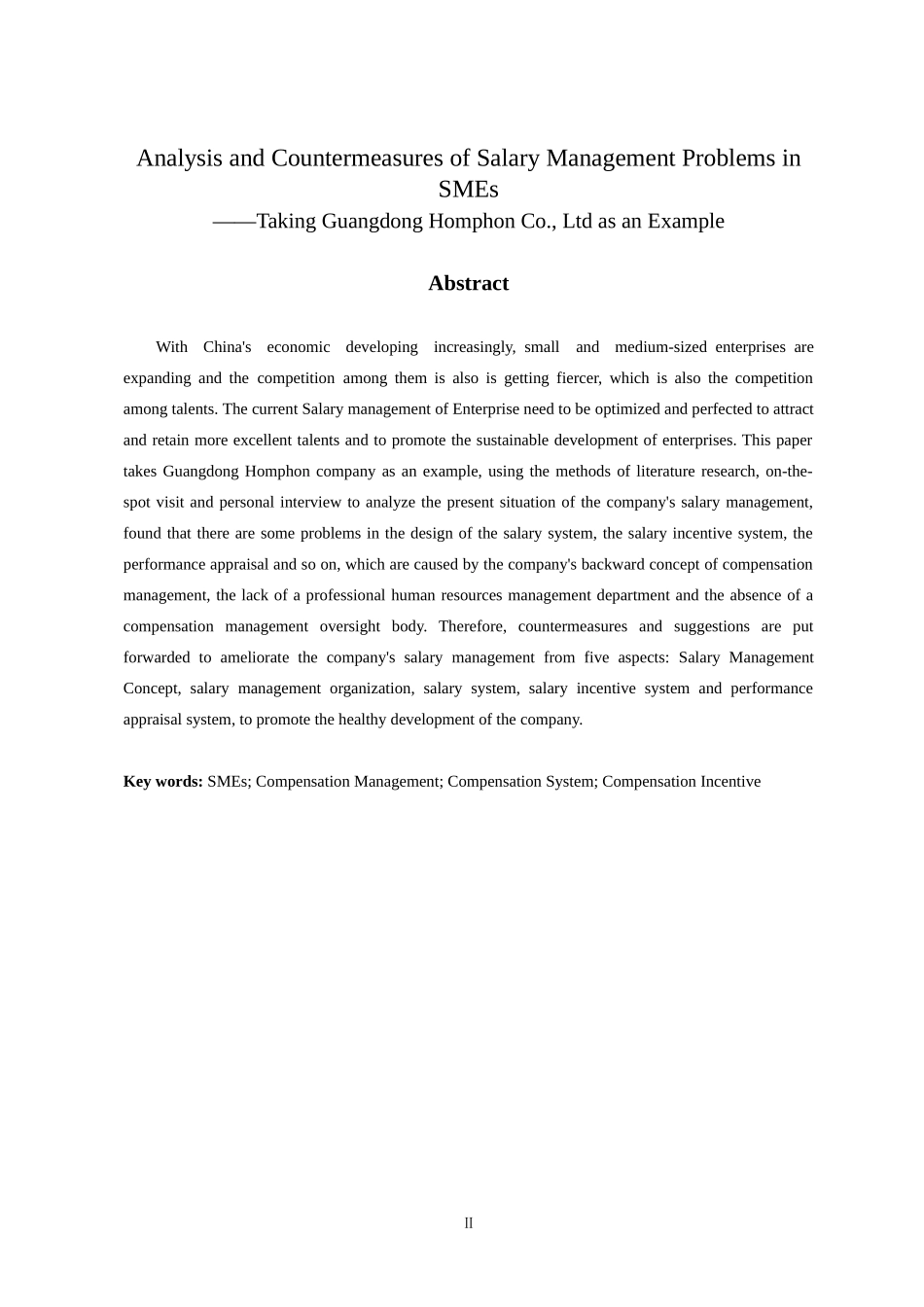 Analysis and Countermeasures of Salary Management Problems in SMEs
——Taking Guangdong Homphon Co., Ltd as an Example

Abstract

With China's economic developing increasingly, small and medium-sized enterprises are expanding and the competition among them is also is getting fiercer, which is also the competition among talents. The current Salary management of Enterprise need to be optimized and perfected to attract and retain more excellent talents and to promote the sustainable development of enterprises. This paper takes Guangdong Homphon company as an example, using the methods of literature research, on-the-spot visit and personal interview to analyze the present situation of the company's salary management, found that there are some problems in the design of the salary system, the salary incentive system, the performance appraisal and so on, which are caused by the company's backward concept of compensation management, the lack of a professional human resources management department and the absence of a compensation management oversight body. Therefore, countermeasures and suggestions are put forwarded to ameliorate the company's salary management from five aspects: Salary Management Concept, salary management organization, salary system, salary incentive system and performance appraisal system, to promote the healthy development of the company.

Key words: SMEs; Compensation Management; Compensation System; Compensation Incentive

II